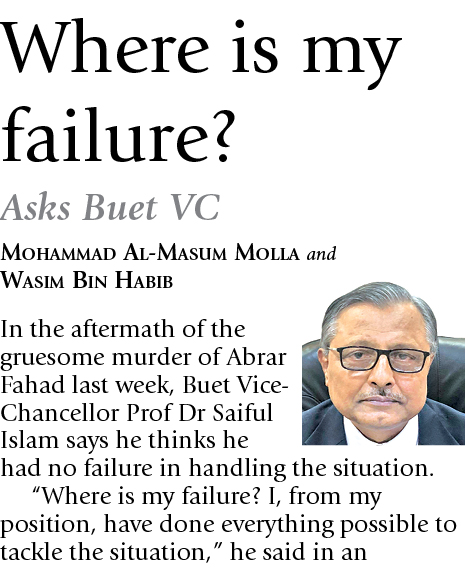 Where is my failure?

Asks Buet VC

MOHAMMAD AL-MASUM MOLLA and WASIM BIN HABIB

In the aftermath of the gruesome murder of Abrar Fahad last week, Buet Vice-Chancellor Prof Dr Saiful Islam says he thinks he had no failure in handling the situation.

"Where is my failure? I, from my position, have done everything possible to tackle the situation," he said in an